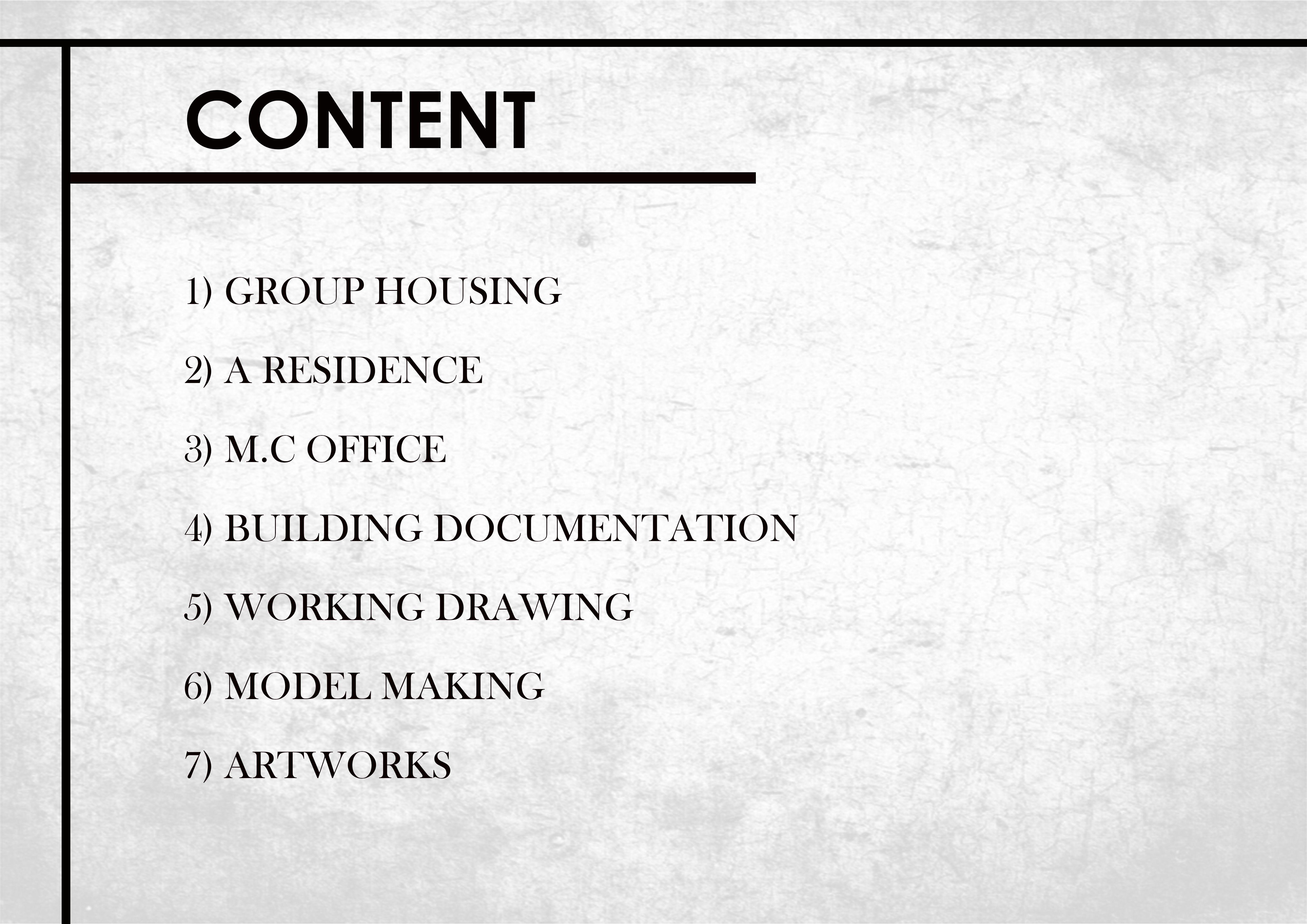 CONTENT

1) GROUP HOUSING

2) A RESIDENCE

3) M.C OFFICE

4) BUILDING DOCUMENTATION

5) WORKING DRAWING

6) MODEL MAKING

7) ARTWORKS